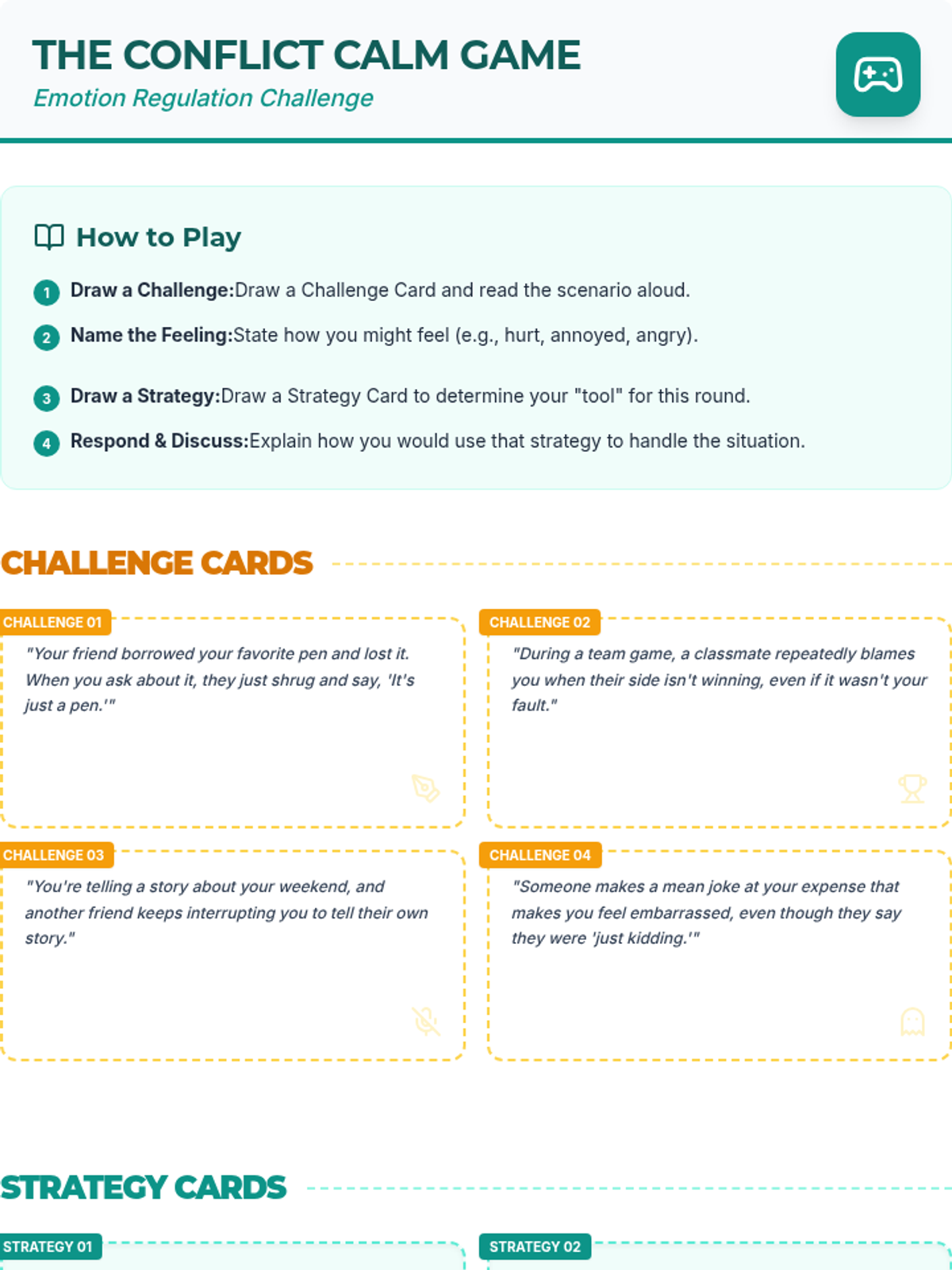 THE CONFLICT CALM GAME

Emotion Regulation Challenge

How to Play

1 Draw a Challenge:Draw a Challenge Card and read the scenario aloud.

2 Name the Feeling:State how you might feel (e.g., hurt, annoyed, angry).

3 Draw a Strategy:Draw a Strategy Card to determine your "tool" for this round.

4 Respond & Discuss:Explain how you would use that strategy to handle the situation.

CHALLENGE CARDS

CHALLENGE 01

"Your friend borrowed your favorite pen and lost it. When you ask about it, they just shrug and say, 'It's just a pen.'"

CHALLENGE 02

"During a team game, a classmate repeatedly blames you when their side isn't winning, even if it wasn't your fault."

CHALLENGE 03

"You're telling a story about your weekend, and another friend keeps interrupting you to tell their own story."

CHALLENGE 04

"Someone makes a mean joke at your expense that makes you feel embarrassed, even though they say they were 'just kidding.'"

STRATEGY CARDS

STRATEGY 01

STRATEGY 02